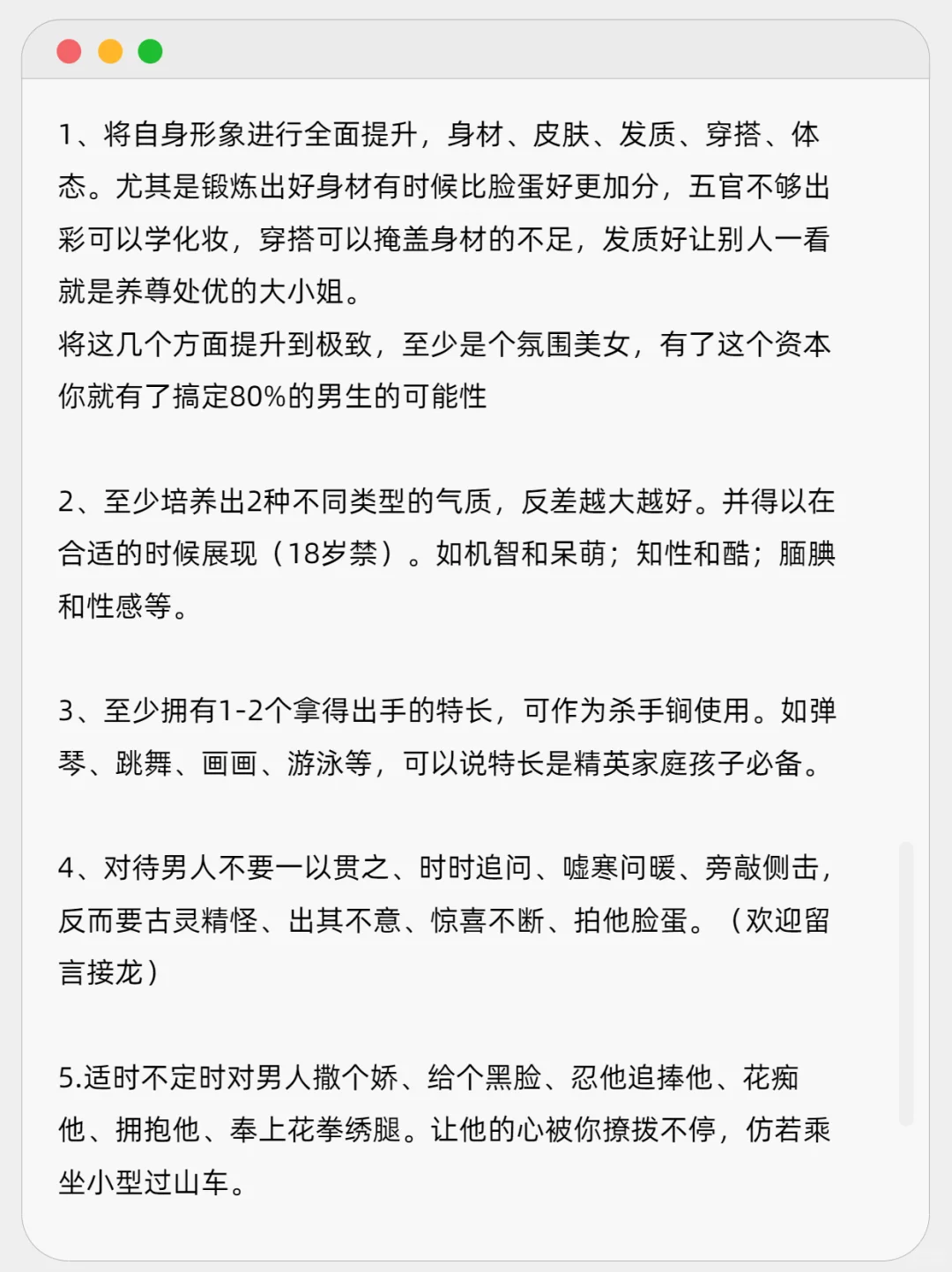 1、将自身形象进行全面提升，身材、皮肤、发质、穿搭、体态。尤其是锻炼出好身材有时候比脸蛋好更加分，五官不够出彩可以学化妆，穿搭可以掩盖身材的不足，发质好让别人一看就是养尊处优的大小姐。
将这几个方面提升到极致，至少是个氛围美女，有了这个资本你就有了搞定80%的男生的可能性

2、至少培养出2种不同类型的气质，反差越大越好。并得以在合适的时候展现（18岁禁）。如机智和呆萌；知性和酷；腼腆和性感等。

3、至少拥有1-2个拿得出手的特长，可作为杀手锏使用。如弹琴、跳舞、画画、游泳等，可以说特长是精英家庭孩子必备。

4、对待男人不要一以贯之、时时追问、嘘寒问暖、旁敲侧击，反而要古灵精怪、出其不意、惊喜不断、拍他脸蛋。（欢迎留言接龙）

5.适时不定时对男人撒个娇、给个黑脸、忍他追捧他、花痴他、拥抱他、奉上花拳绣腿。让他的心被你撩拨不停，仿若乘坐小型过山车。